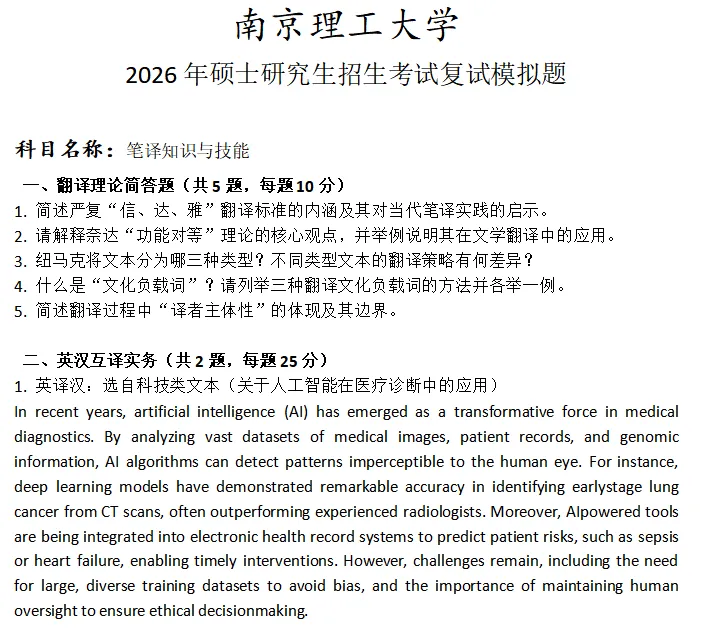 南京理工大学

2026 年硕士研究生招生考试复试模拟题

科目名称：笔译知识与技能

一、翻译理论简答题（共 5 题，每题 10 分）

1. 简述严复“信、达、雅”翻译标准的内涵及其对当代笔译实践的启示。
2. 请解释奈达“功能对等”理论的核心观点，并举例说明其在文学翻译中的应用。
3. 纽马克将文本分为哪三种类型？不同类型文本的翻译策略有何差异？
4. 什么是“文化负载词”？请列举三种翻译文化负载词的方法并各举一例。
5. 简述翻译过程中“译者主体性”的体现及其边界。

二、英汉互译实务（共 2 题，每题 25 分）

1. 英译汉：选自科技类文本（关于人工智能在医疗诊断中的应用）

In recent years, artificial intelligence (AI) has emerged as a transformative force in medical diagnostics. By analyzing vast datasets of medical images, patient records, and genomic information, AI algorithms can detect patterns imperceptible to the human eye. For instance, deep learning models have demonstrated remarkable accuracy in identifying earlystage lung cancer from CT scans, often outperforming experienced radiologists. Moreover, AIpowered tools are being integrated into electronic health record systems to predict patient risks, such as sepsis or heart failure, enabling timely interventions. However, challenges remain, including the need for large, diverse training datasets to avoid bias, and the importance of maintaining human oversight to ensure ethical decisionmaking.